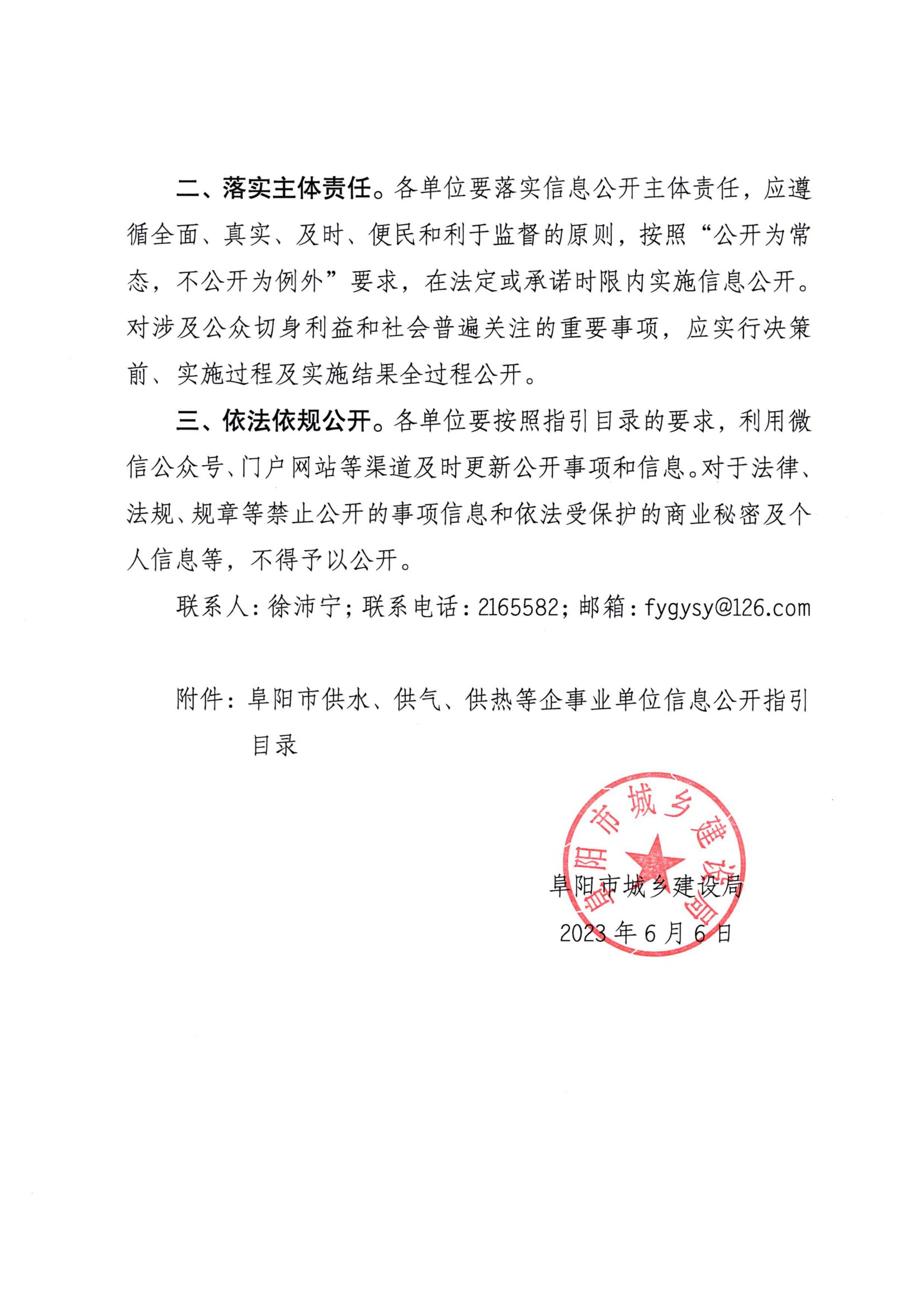 二、落实主体责任。各单位要落实信息公开主体责任，应遵循全面、真实、及时、便民和利于监督的原则，按照“公开为常态，不公开为例外”要求，在法定或承诺时限内实施信息公开。对涉及公众切身利益和社会普遍关注的重要事项，应实行决策前、实施过程及实施结果全过程公开。

三、依法依规公开。各单位要按照指引目录的要求，利用微信公众号、门户网站等渠道及时更新公开事项和信息。对于法律、法规、规章等禁止公开的事项信息和依法受保护的商业秘密及个人信息等，不得予以公开。

联系人：徐沛宁；联系电话：2165582；邮箱：fygysy@126.com

附件：阜阳市供水、供气、供热等企事业单位信息公开指引目录

阜阳市城乡建设局

阜阳市城乡建设局
2023年6月6日